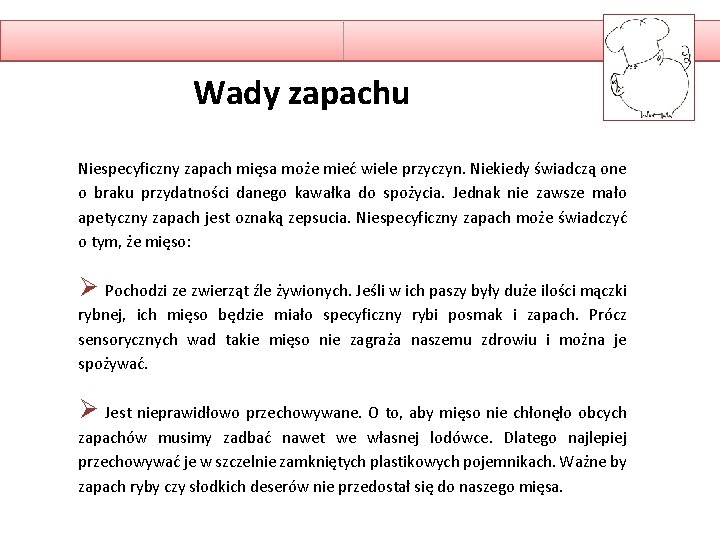 Wady zapachu

Niespecyficzny zapach mięsa może mieć wiele przyczyn. Niekiedy świadczą one o braku przydatności danego kawałka do spożycia. Jednak nie zawsze mało apetyczny zapach jest oznaką zepsucia. Niespecyficzny zapach może świadczyć o tym, że mięso:

➢ Pochodzi ze zwierząt źle żywionych. Jeśli w ich paszy były duże ilości mączki rybnej, ich mięso będzie miało specyficzny rybi posmak i zapach. Prócz sensorycznych wad takie mięso nie zagraża naszemu zdrowiu i można je spożywać.

➢ Jest nieprawidłowo przechowywane. O to, aby mięso nie chłonęło obcych zapachów musimy zadbać nawet we własnej lodówce. Dlatego najlepiej przechowywać je w szczelnie zamkniętych plastikowych pojemnikach. Ważne by zapach ryby czy słodkich deserów nie przedostał się do naszego mięsa.